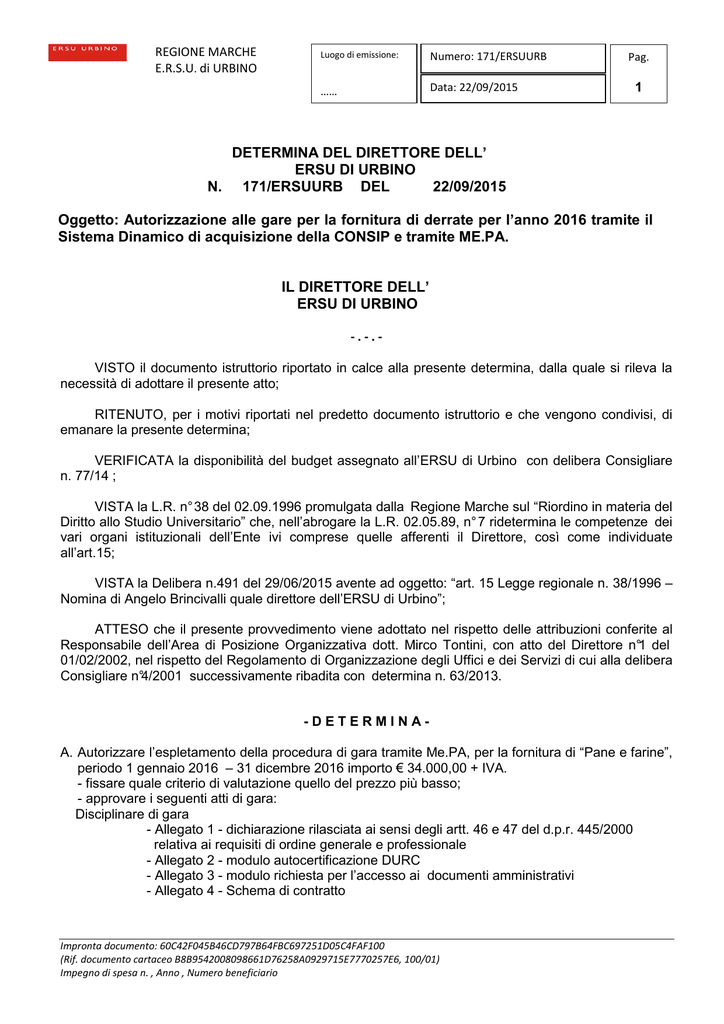 ERSU URBINO

REGIONE MARCHE
E.R.S.U. di URBINO

Luogo di emissione:
……

Numero: 171/ERSUURB

Data: 22/09/2015

Pag.
1

DETERMINA DEL DIRETTORE DELL'
ERSU DI URBINO
N. 171/ERSUURB DEL 22/09/2015

Oggetto: Autorizzazione alle gare per la fornitura di derrate per l'anno 2016 tramite il Sistema Dinamico di acquisizione della CONSIP e tramite ME.PA.

IL DIRETTORE DELL'
ERSU DI URBINO

- . - . -

VISTO il documento istruttorio riportato in calce alla presente determina, dalla quale si rileva la necessità di adottare il presente atto;

RITENUTO, per i motivi riportati nel predetto documento istruttorio e che vengono condivisi, di emanare la presente determina;

VERIFICATA la disponibilità del budget assegnato all'ERSU di Urbino con delibera Consigliare n. 77/14 ;

VISTA la L.R. n° 38 del 02.09.1996 promulgata dalla Regione Marche sul "Riordino in materia del Diritto allo Studio Universitario" che, nell'abrogare la L.R. 02.05.89, n° 7 ridetermina le competenze dei vari organi istituzionali dell'Ente ivi comprese quelle afferenti il Direttore, così come individuate all'art.15;

VISTA la Delibera n.491 del 29/06/2015 avente ad oggetto: "art. 15 Legge regionale n. 38/1996 – Nomina di Angelo Brincivalli quale direttore dell'ERSU di Urbino";

ATTESO che il presente provvedimento viene adottato nel rispetto delle attribuzioni conferite al Responsabile dell'Area di Posizione Organizzativa dott. Mirco Tontini, con atto del Direttore n°1 del 01/02/2002, nel rispetto del Regolamento di Organizzazione degli Uffici e dei Servizi di cui alla delibera Consigliare n°4/2001 successivamente ribadita con determina n. 63/2013.

- D E T E R M I N A -

A. Autorizzare l'espletamento della procedura di gara tramite Me.PA, per la fornitura di "Pane e farine", periodo 1 gennaio 2016 – 31 dicembre 2016 importo € 34.000,00 + IVA.
- fissare quale criterio di valutazione quello del prezzo più basso;
- approvare i seguenti atti di gara:
Disciplinare di gara
- Allegato 1 - dichiarazione rilasciata ai sensi degli artt. 46 e 47 del d.p.r. 445/2000 relativa ai requisiti di ordine generale e professionale
- Allegato 2 - modulo autocertificazione DURC
- Allegato 3 - modulo richiesta per l'accesso ai documenti amministrativi
- Allegato 4 - Schema di contratto

Impronta documento: 60C42F045B46CD797B64FBC697251D05C4FAF100
(Rif. documento cartaceo B8B9542008098661D76258A0929715E7770257E6, 100/01)
Impegno di spesa n. , Anno , Numero beneficiario